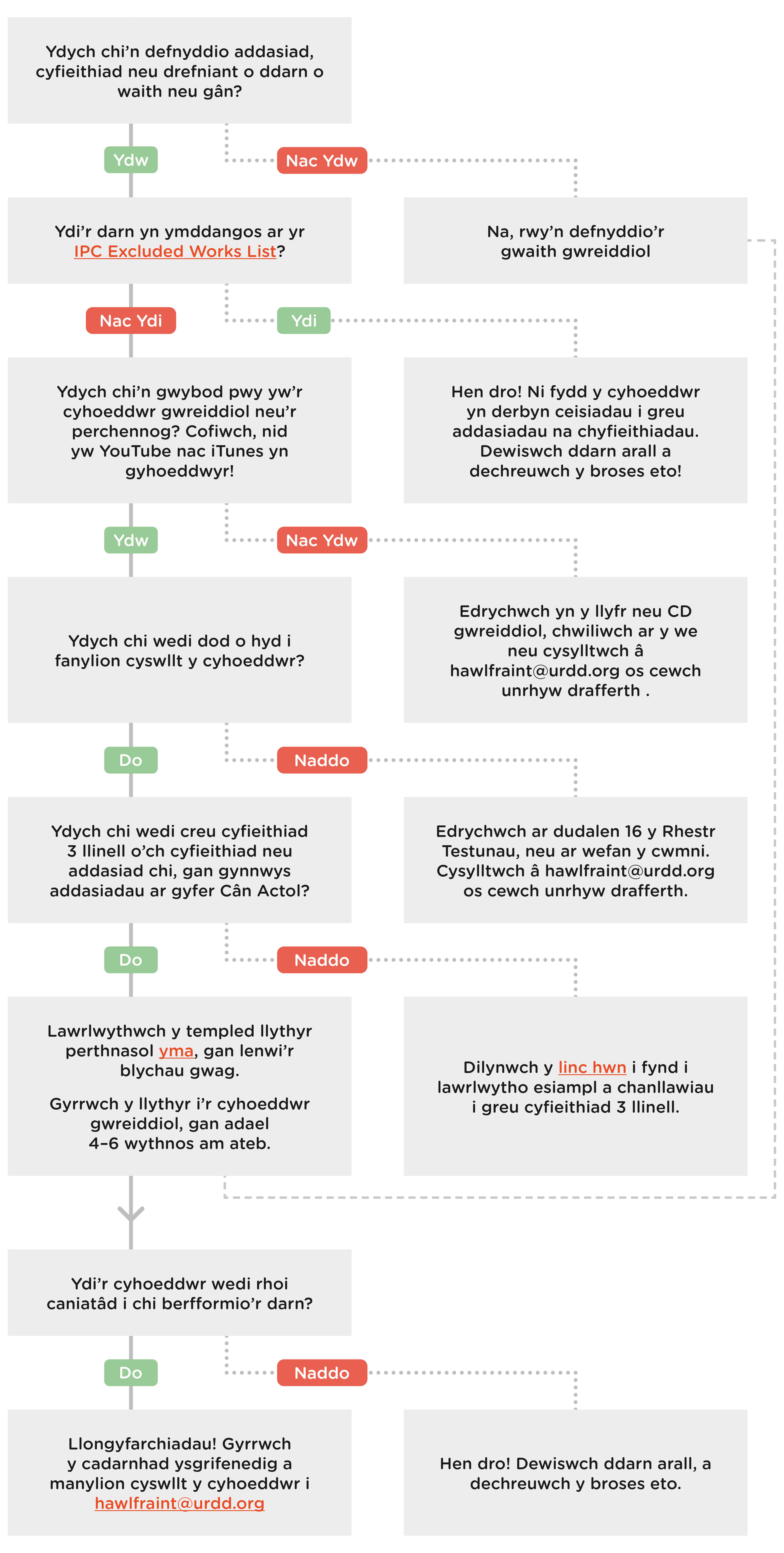 Ydych chi'n defnyddio addasiad, cyfieithiad neu drefniant o ddarn o waith neu gân?

Ydw

Nac Ydw

Ydi'r darn yn ymddangos ar yr IPC Excluded Works List?

Na, rwy'n defnyddio'r gwaith gwreiddiol

Nac Ydi

Ydi

Ydych chi'n gwybod pwy yw'r cyhoeddwr gwreiddiol neu'r perchennog? Cofiwch, nid yw YouTube nac iTunes yn gyhoeddwyr!

Hen dro! Ni fydd y cyhoeddwr yn derbyn ceisiadau i greu addasiadau na chyfieithiadau. Dewiswch ddarn arall a dechreuwch y broses eto!

Ydw

Nac Ydw

Ydych chi wedi dod o hyd i fanylion cyswllt y cyhoeddwr?

Edrychwch yn y llyfr neu CD gwreiddiol, chwiliwch ar y we neu cysylltwch â hawlfraint@urdd.org os cewch unrhyw drafferth .

Do

Naddo

Ydych chi wedi creu cyfieithiad 3 llinell o'ch cyfieithiad neu addasiad chi, gan gynnwys addasiadau ar gyfer Cân Actol?

Edrychwch ar dudalen 16 y Rhestr Testunau, neu ar wefan y cwmni. Cysylltwch â hawlfraint@urdd.org os cewch unrhyw drafferth.

Do

Naddo

Lawrlwythwch y templed llythyr perthnasol yma, gan lenwi'r blychau gwag.

Gyrrwch y llythyr i'r cyhoeddwr gwreiddiol, gan adael 4–6 wythnos am ateb.

Dilynwch y linc hwn i fynd i lawrlwytho esiampl a chanllawiau i greu cyfieithiad 3 llinell.

Ydi'r cyhoeddwr wedi rhoi caniatâd i chi berfformio'r darn?

Do

Naddo

Llongyfarchiadau! Gyrrwch y cadarnhad ysgrifenedig a manylion cyswllt y cyhoeddwr i hawlfraint@urdd.org

Hen dro! Dewiswch ddarn arall, a dechreuwch y broses eto.